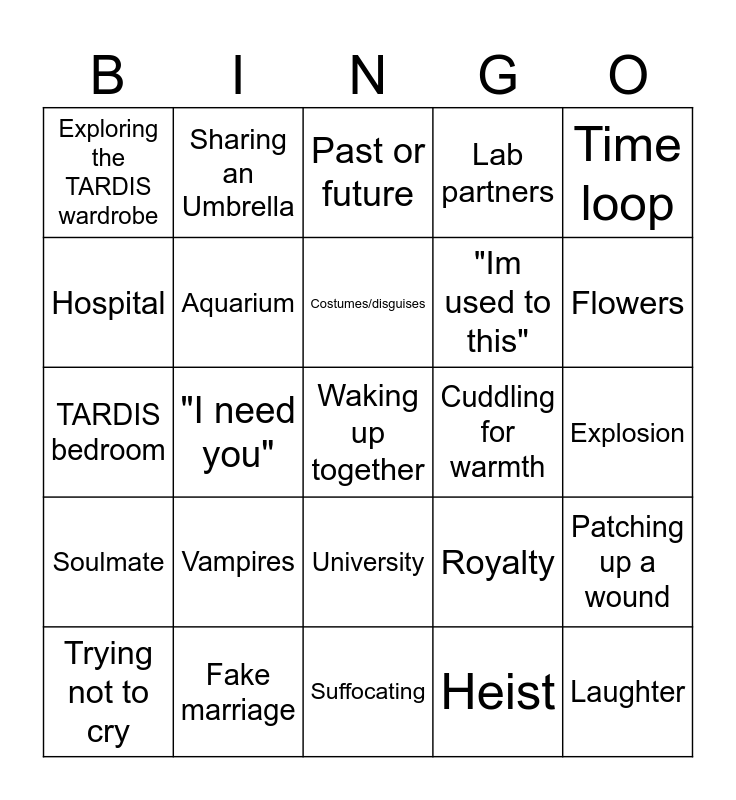 | B | I | N | G | O |
|---|---|---|---|---|
| Exploring the TARDIS wardrobe | Sharing an Umbrella | Past or future | Lab partners | Time loop |
| Hospital | Aquarium | Costumes/disguises | "Im used to this" | Flowers |
| TARDIS bedroom | "I need you" | Waking up together | Cuddling for warmth | Explosion |
| Soulmate | Vampires | University | Royalty | Patching up a wound |
| Trying not to cry | Fake marriage | Suffocating | Heist | Laughter |